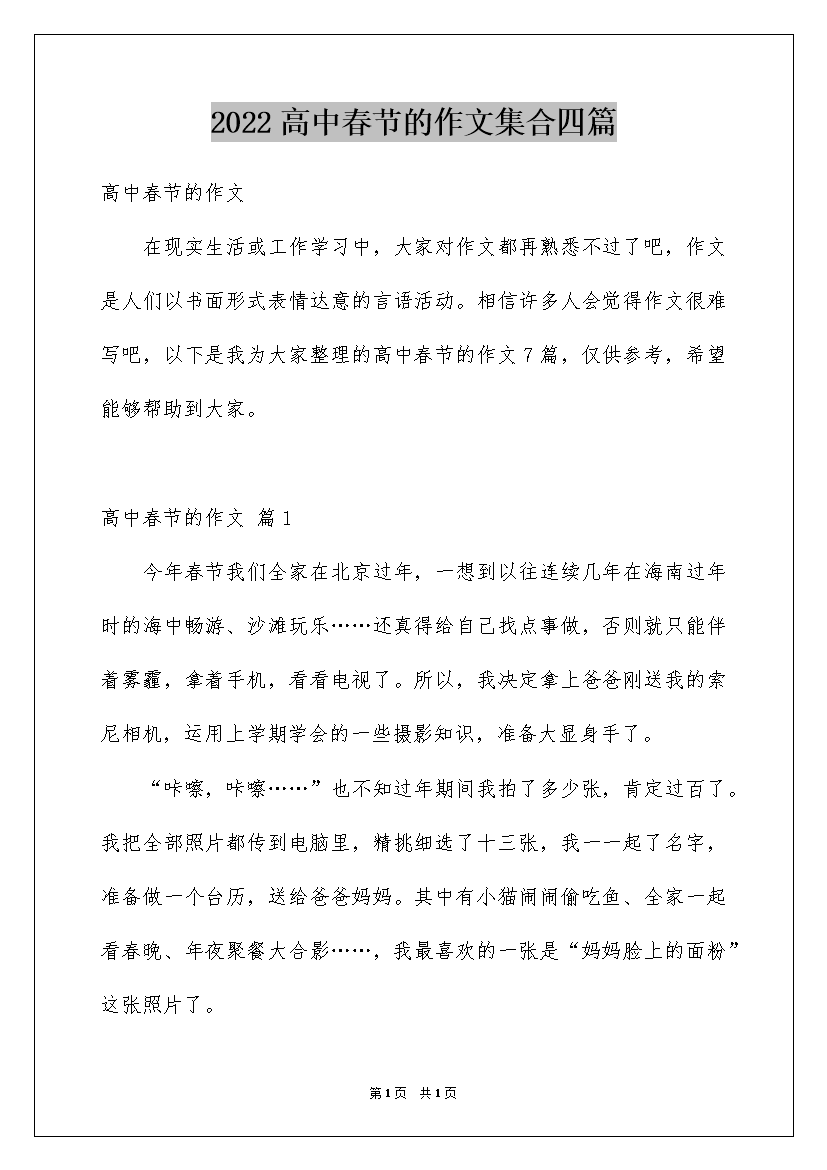 2022高中春节的作文集合四篇

高中春节的作文

在现实生活或工作学习中，大家对作文都再熟悉不过了吧，作文是人们以书面形式表情达意的言语活动。相信许多人会觉得作文很难写吧，以下是我为大家整理的高中春节的作文7篇，仅供参考，希望能够帮助到大家。

高中春节的作文 篇1

今年春节我们全家在北京过年，一想到以往连续几年在海南过年时的海中畅游、沙滩玩乐……还真得给自己找点事做，否则就只能伴着雾霾，拿着手机，看看电视了。所以，我决定拿上爸爸刚送我的索尼相机，运用上学期学会的一些摄影知识，准备大显身手了。

“咔嚓，咔嚓……”也不知过年期间我拍了多少张，肯定过百了。我把全部照片都传到电脑里，精挑细选了十三张，我一一起了名字，准备做一个台历，送给爸爸妈妈。其中有小猫闹闹偷吃鱼、全家一起看春晚、年夜聚餐大合影……，我最喜欢的一张是“妈妈脸上的面粉”这张照片了。

第1页 共1页